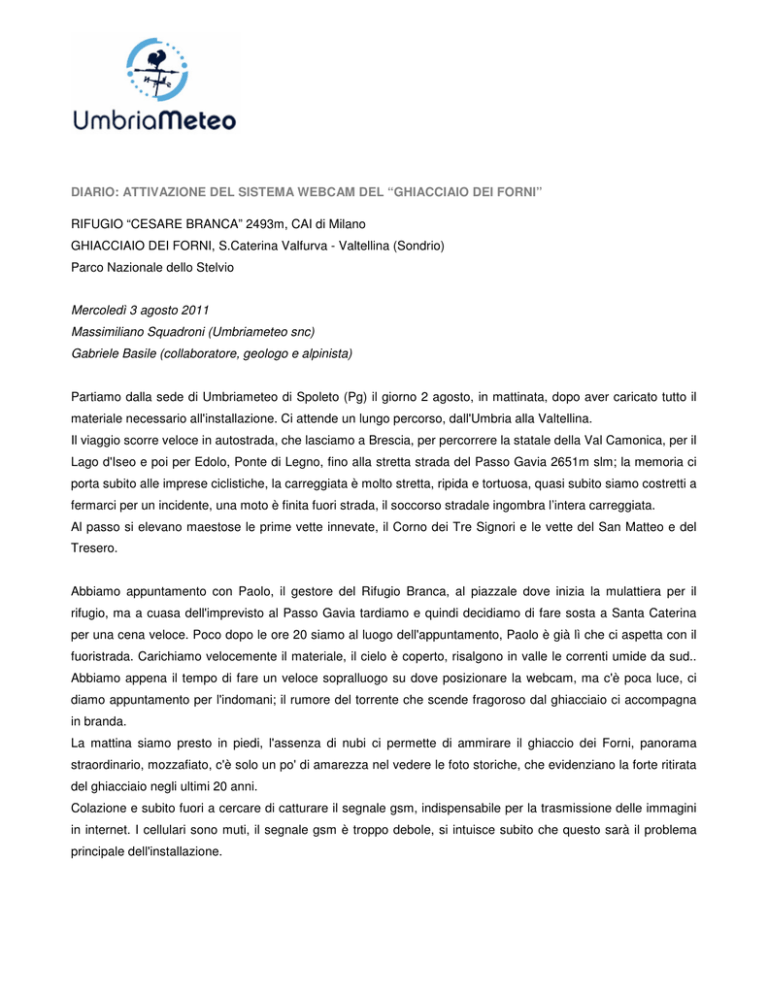 UmbriaMeteo

DIARIO: ATTIVAZIONE DEL SISTEMA WEBCAM DEL “GHIACCIAIO DEI FORNI”

RIFUGIO “CESARE BRANCA” 2493m, CAI di Milano
GHIACCIAIO DEI FORNI, S.Caterina Valfurva - Valtellina (Sondrio)
Parco Nazionale dello Stelvio

Mercoledì 3 agosto 2011
Massimiliano Squadroni (Umbriameteo snc)
Gabriele Basile (collaboratore, geologo e alpinista)

Partiamo dalla sede di Umbriameteo di Spoleto (Pg) il giorno 2 agosto, in mattinata, dopo aver caricato tutto il materiale necessario all'installazione. Ci attende un lungo percorso, dall'Umbria alla Valtellina.
Il viaggio scorre veloce in autostrada, che lasciamo a Brescia, per percorrere la statale della Val Camonica, per il Lago d'Iseo e poi per Edolo, Ponte di Legno, fino alla stretta strada del Passo Gavia 2651m slm; la memoria ci porta subito alle imprese ciclistiche, la carreggiata è molto stretta, ripida e tortuosa, quasi subito siamo costretti a fermarci per un incidente, una moto è finita fuori strada, il soccorso stradale ingombra l'intera carreggiata.
Al passo si elevano maestose le prime vette innevate, il Corno dei Tre Signori e le vette del San Matteo e del Tresero.

Abbiamo appuntamento con Paolo, il gestore del Rifugio Branca, al piazzale dove inizia la mulattiera per il rifugio, ma a cuasa dell'imprevisto al Passo Gavia tardiamo e quindi decidiamo di fare sosta a Santa Caterina per una cena veloce. Poco dopo le ore 20 siamo al luogo dell'appuntamento, Paolo è già lì che ci aspetta con il fuoristrada. Carichiamo velocemente il materiale, il cielo è coperto, risalgono in valle le correnti umide da sud.. Abbiamo appena il tempo di fare un veloce sopralluogo su dove posizionare la webcam, ma c'è poca luce, ci diamo appuntamento per l'indomani; il rumore del torrente che scende fragoroso dal ghiacciaio ci accompagna in branda.
La mattina siamo presto in piedi, l'assenza di nubi ci permette di ammirare il ghiaccio dei Forni, panorama straordinario, mozzafiato, c'è solo un po' di amarezza nel vedere le foto storiche, che evidenziano la forte ritirata del ghiacciaio negli ultimi 20 anni.
Colazione e subito fuori a cercare di catturare il segnale gsm, indispensabile per la trasmissione delle immagini in internet. I cellulari sono muti, il segnale gsm è troppo debole, si intuisce subito che questo sarà il problema principale dell'installazione.